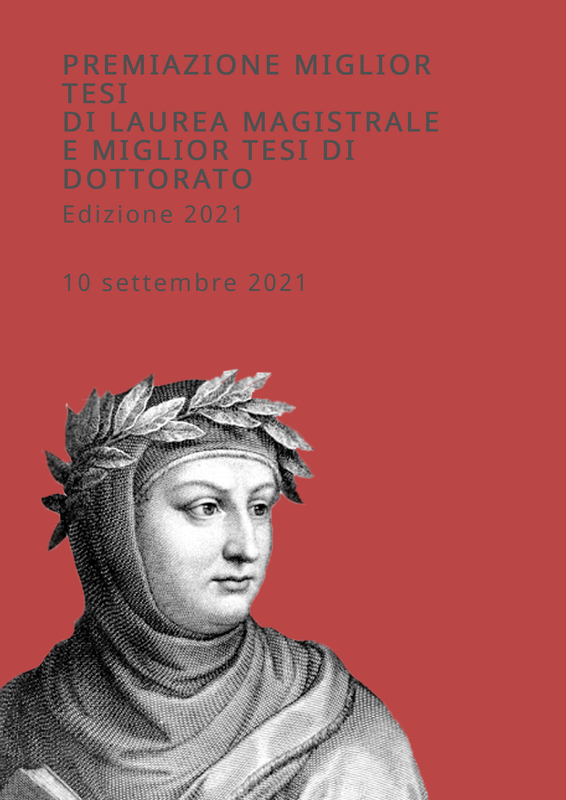 PREMIAZIONE MIGLIOR TESI
DI LAUREA MAGISTRALE
E MIGLIOR TESI DI DOTTORATO
Edizione 2021

10 settembre 2021